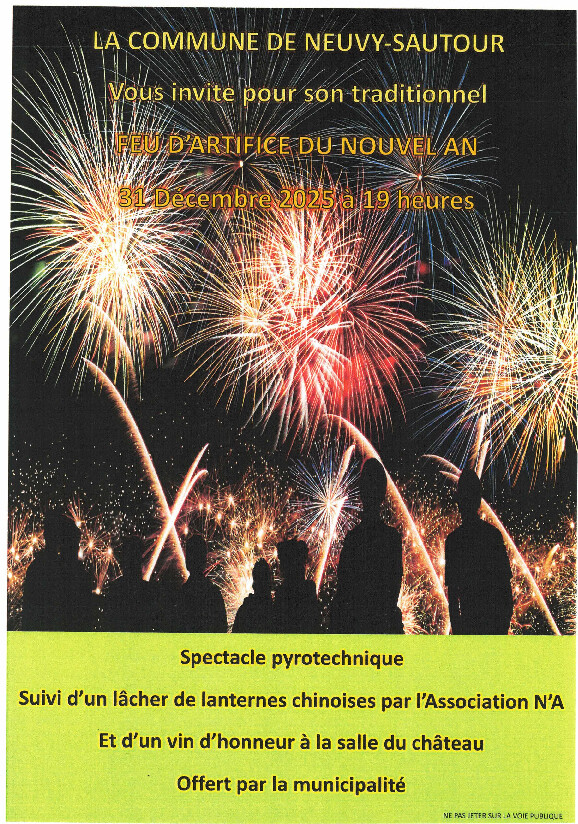 LA COMMUNE DE NEUVY-SAUTOUR

Vous invite pour son traditionnel

FEU D'ARTIFICE DU NOUVEL AN

31 Décembre 2025 à 19 heures

Spectacle pyrotechnique

Suivi d'un lâcher de lanternes chinoises par l'Association N'A

Et d'un vin d'honneur à la salle du château

Offert par la municipalité

NE PAS JETER SUR LA VOIE PUBLIQUE